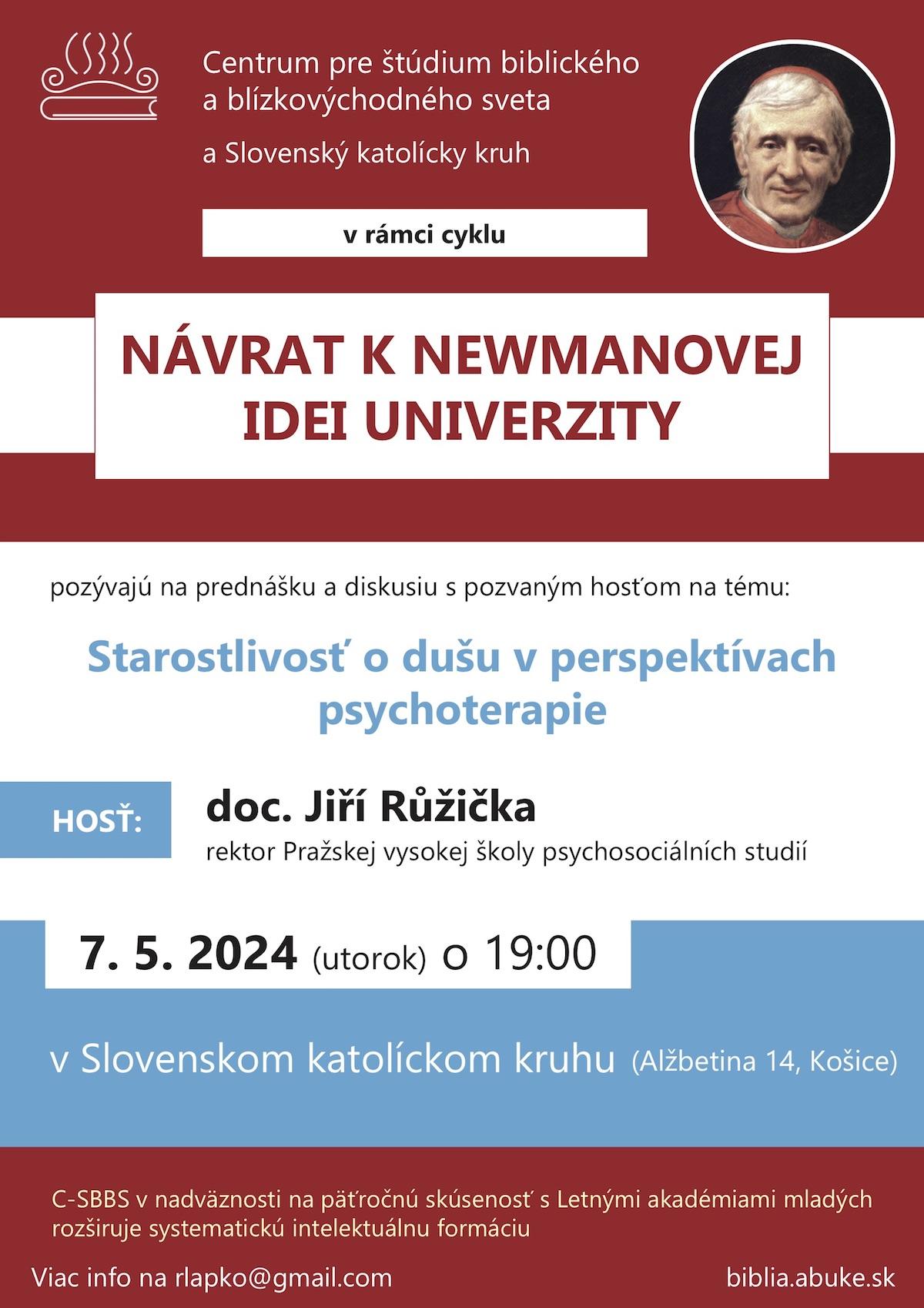 Centrum pre štúdium biblického a blízkovýchodného sveta

a Slovenský katolícky kruh

v rámci cyklu

NÁVRAT K NEWMANOVEJ IDEI UNIVERZITY

pozývajú na prednášku a diskusiu s pozvaným hosťom na tému:

Starostlivosť o dušu v perspektívach psychoterapie

HOSŤ:

doc. Jiří Růžička

rektor Pražskej vysokej školy psychosociálních studií

7. 5. 2024 (utorok) o 19:00

v Slovenskom katolíckom kruhu (Alžbetina 14, Košice)

C-SBBS v nadväznosti na päťročnú skúsenosť s Letnými akadémiami mladých rozširuje systematickú intelektuálnu formáciu

Viac info na rlapko@gmail.com

biblia.abuke.sk